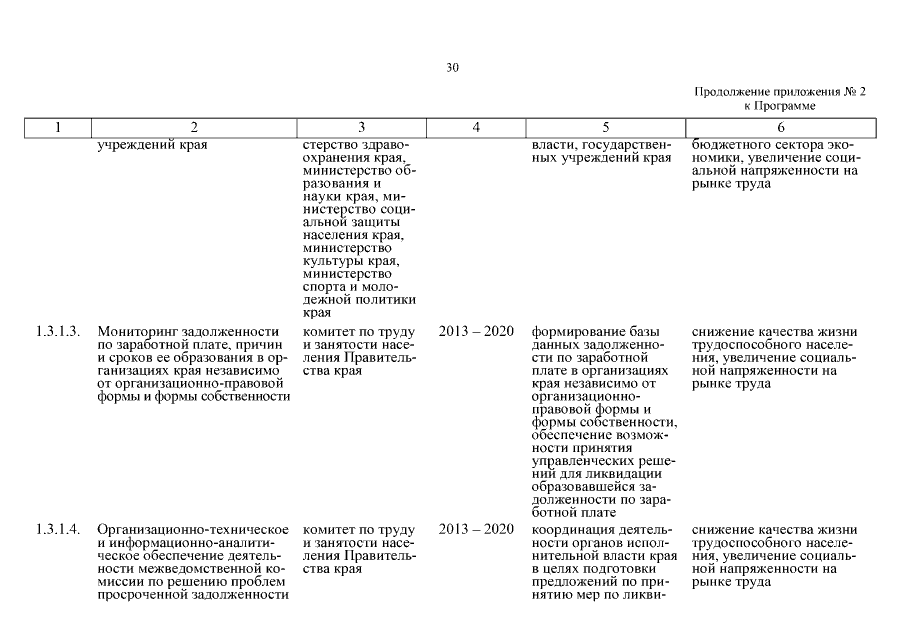 30

Продолжение приложения № 2
к Программе

| 1 | 2 | 3 | 4 | 5 | 6 |
|---|---|---|---|---|---|
| | учреждений края | стерство здравоохранения края, министерство образования и науки края, министерство социальной защиты населения края, министерство культуры края, министерство спорта и молодежной политики края | | власти, государственных учреждений края | бюджетного сектора экономики, увеличение социальной напряженности на рынке труда |
| 1.3.1.3. | Мониторинг задолженности по заработной плате, причин и сроков ее образования в организациях края независимо от организационно-правовой формы и формы собственности | комитет по труду и занятости населения Правительства края | 2013 – 2020 | формирование базы данных задолженности по заработной плате в организациях края независимо от организационно-правовой формы и формы собственности, обеспечение возможности принятия управленческих решений для ликвидации образовавшейся задолженности по заработной плате | снижение качества жизни трудоспособного населения, увеличение социальной напряженности на рынке труда |
| 1.3.1.4. | Организационно-техническое и информационно-аналитическое обеспечение деятельности межведомственной комиссии по решению проблем просроченной задолженности | комитет по труду и занятости населения Правительства края | 2013 – 2020 | координация деятельности органов исполнительной власти края в целях подготовки предложений по принятию мер по ликви- | снижение качества жизни трудоспособного населения, увеличение социальной напряженности на рынке труда |